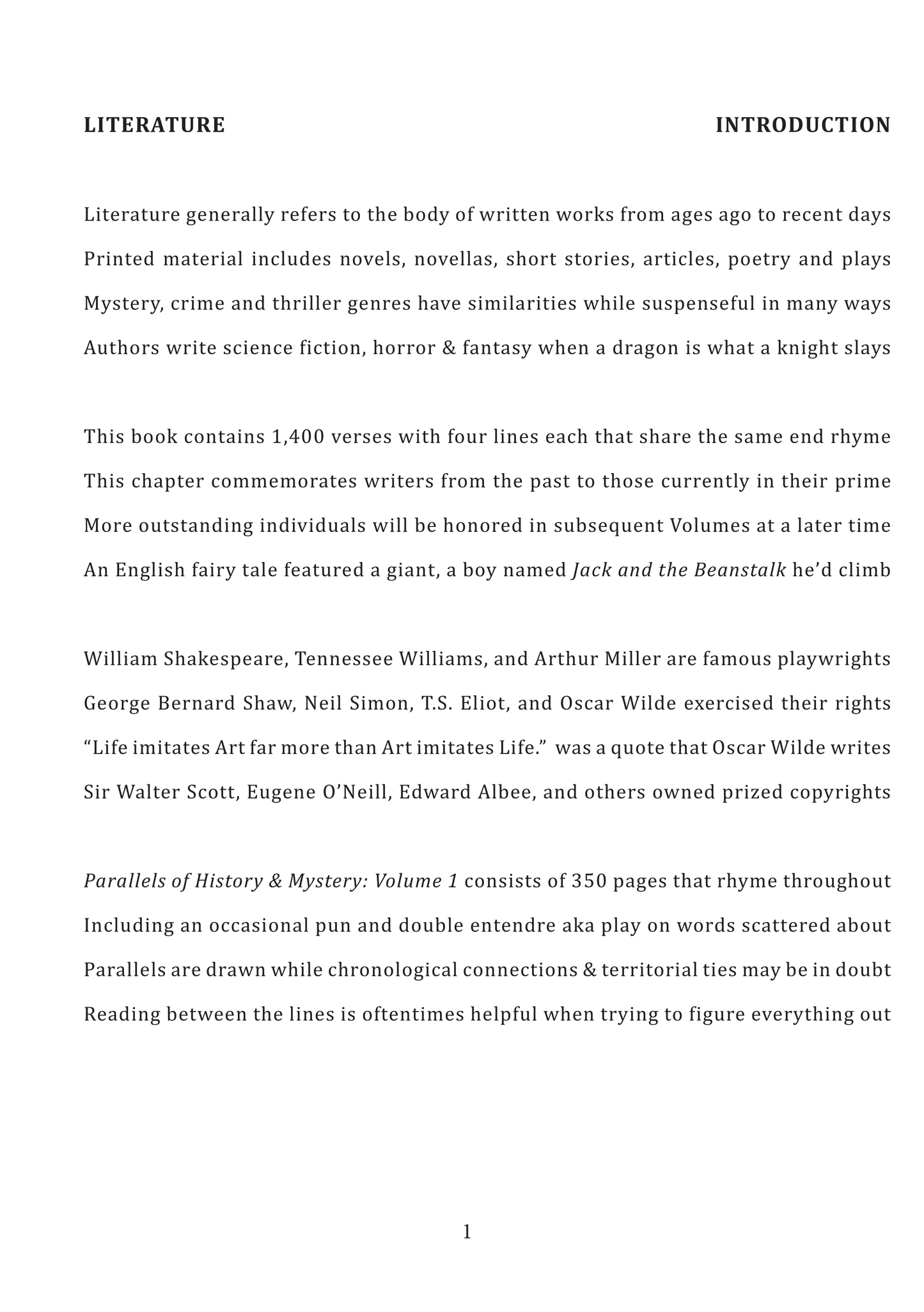 LITERATURE INTRODUCTION

Literature generally refers to the body of written works from ages ago to recent days
Printed material includes novels, novellas, short stories, articles, poetry and plays
Mystery, crime and thriller genres have similarities while suspenseful in many ways
Authors write science fiction, horror & fantasy when a dragon is what a knight slays

This book contains 1,400 verses with four lines each that share the same end rhyme
This chapter commemorates writers from the past to those currently in their prime
More outstanding individuals will be honored in subsequent Volumes at a later time
An English fairy tale featured a giant, a boy named Jack and the Beanstalk he'd climb

William Shakespeare, Tennessee Williams, and Arthur Miller are famous playwrights
George Bernard Shaw, Neil Simon, T.S. Eliot, and Oscar Wilde exercised their rights
"Life imitates Art far more than Art imitates Life." was a quote that Oscar Wilde writes
Sir Walter Scott, Eugene O'Neill, Edward Albee, and others owned prized copyrights

Parallels of History & Mystery: Volume 1 consists of 350 pages that rhyme throughout
Including an occasional pun and double entendre aka play on words scattered about
Parallels are drawn while chronological connections & territorial ties may be in doubt
Reading between the lines is oftentimes helpful when trying to figure everything out

1